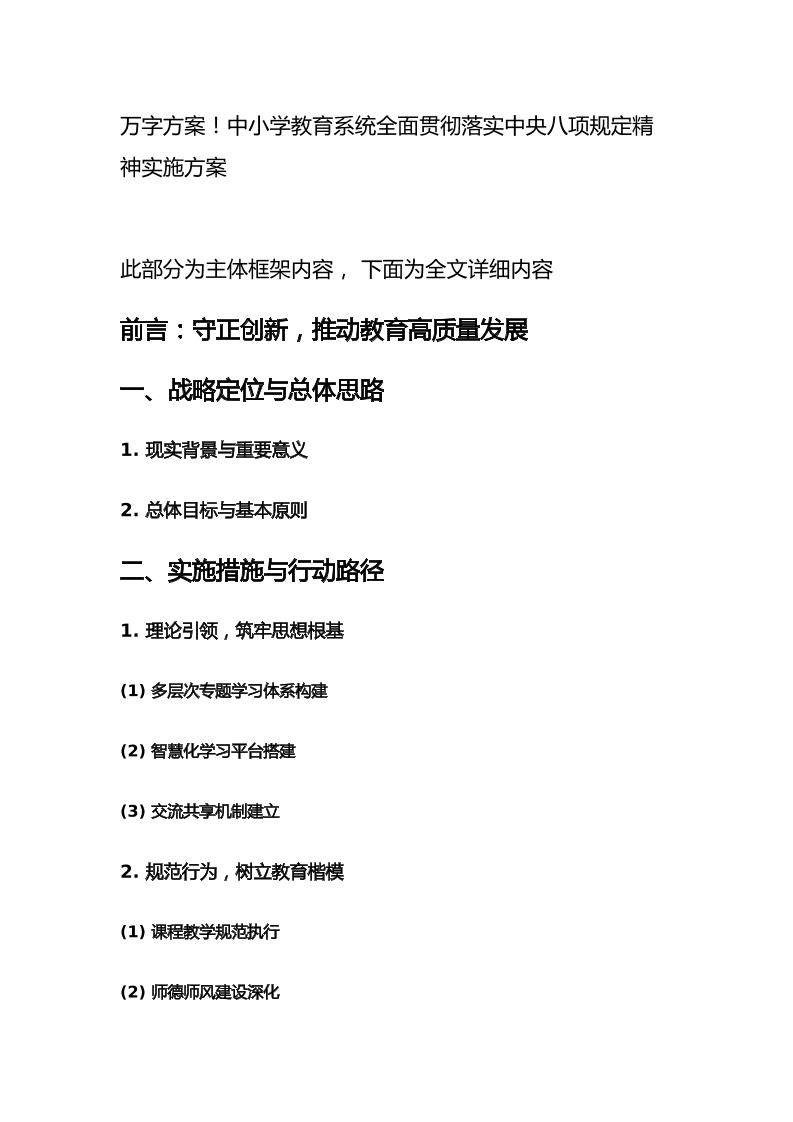 万字方案！中小学教育系统全面贯彻落实中央八项规定精神实施方案

此部分为主体框架内容， 下面为全文详细内容

前言：守正创新，推动教育高质量发展

一、战略定位与总体思路

1. 现实背景与重要意义

2. 总体目标与基本原则

二、实施措施与行动路径

1. 理论引领，筑牢思想根基

(1) 多层次专题学习体系构建

(2) 智慧化学习平台搭建

(3) 交流共享机制建立

2. 规范行为，树立教育楷模

(1) 课程教学规范执行

(2) 师德师风建设深化